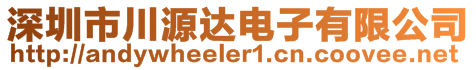 深圳市川源达电子有限公司
http://andywheeler1.cn.coovee.net